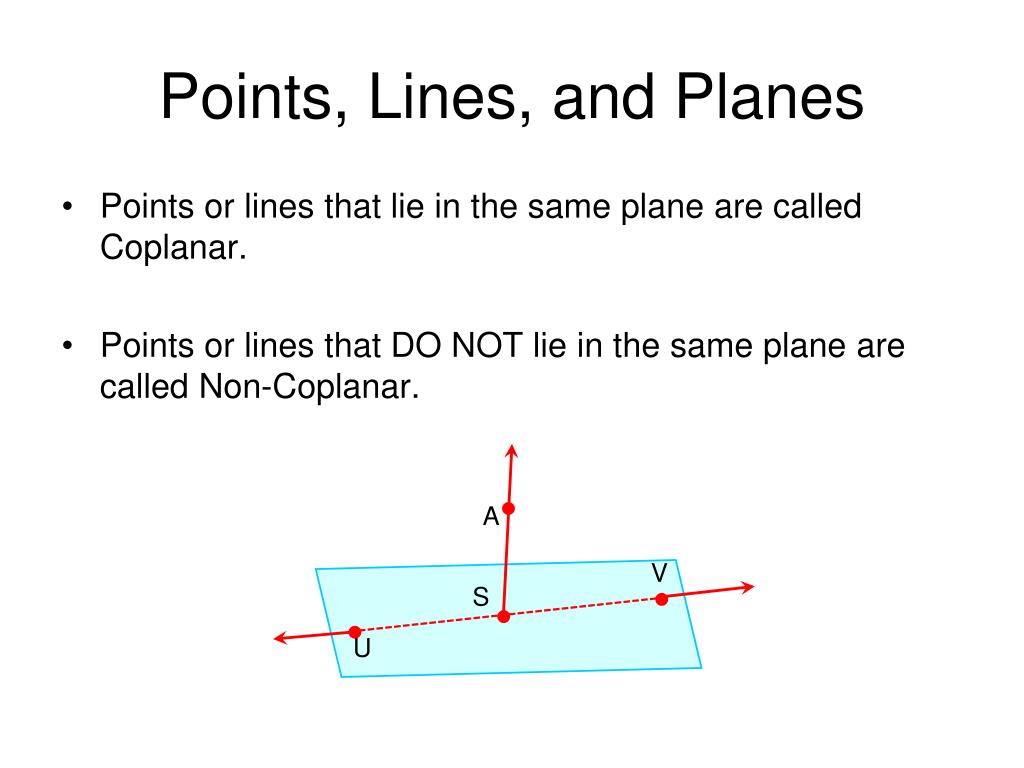 Points, Lines, and Planes

• Points or lines that lie in the same plane are called Coplanar.

• Points or lines that DO NOT lie in the same plane are called Non-Coplanar.

A
V
S
U